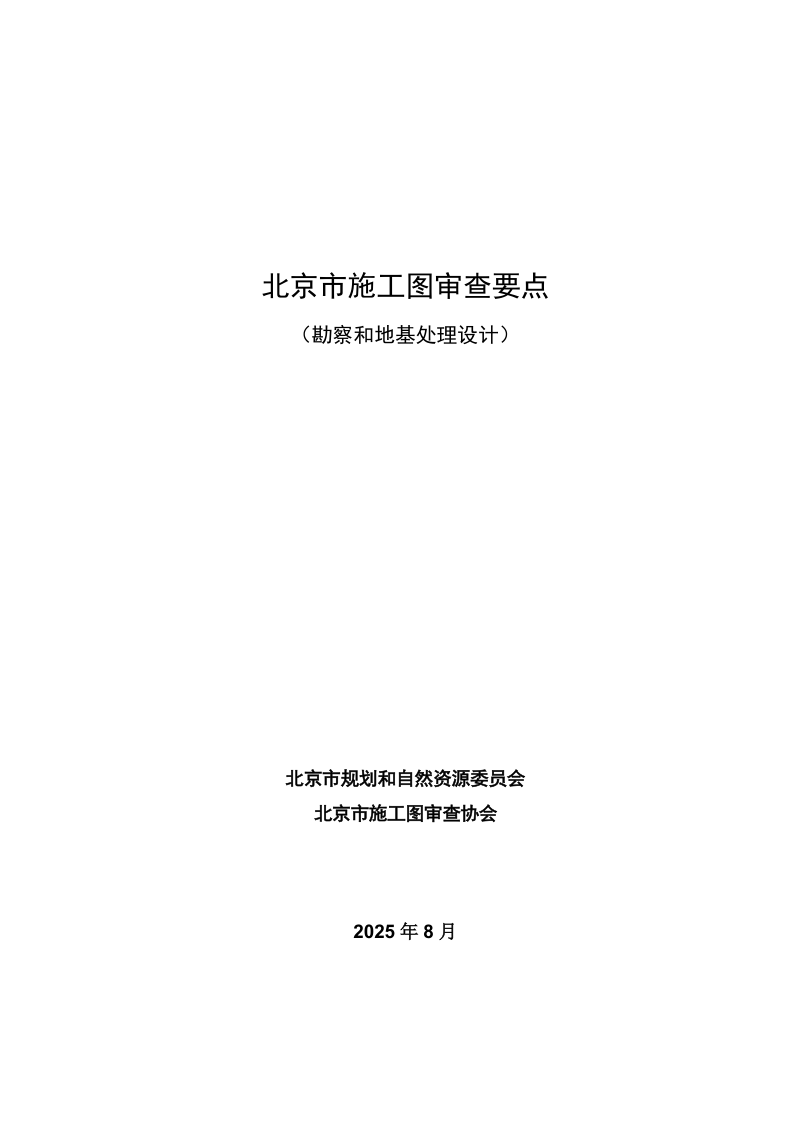 北京市施工图审查要点

（勘察和地基处理设计）

北京市规划和自然资源委员会

北京市施工图审查协会

2025 年 8 月